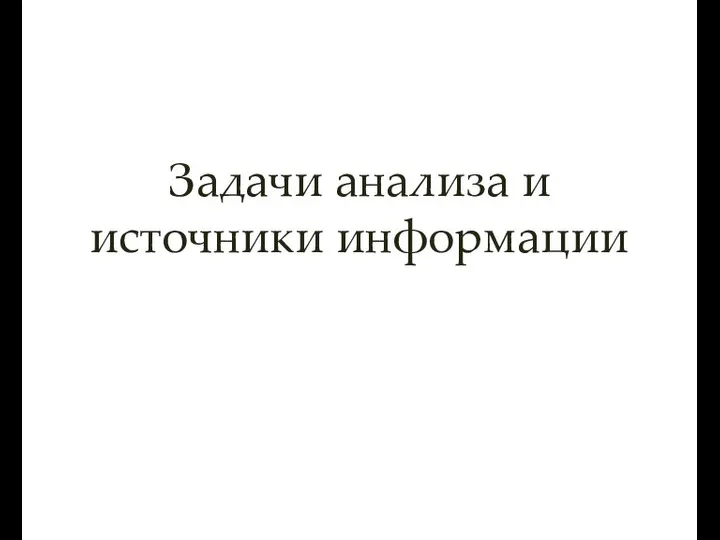 Задачи анализа и источники информации